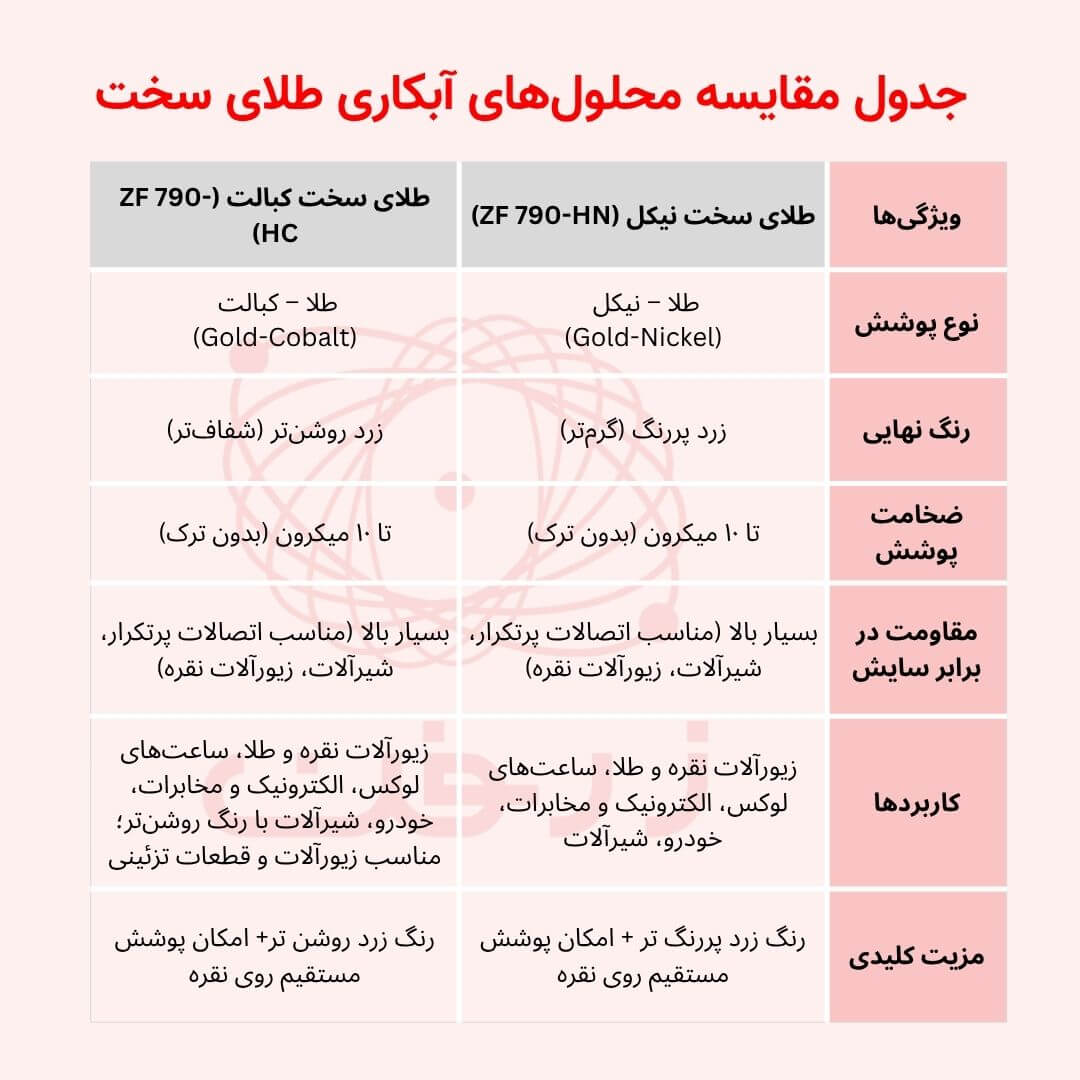 جدول مقایسه محلول‌های آبکاری طلای سخت

| ویژگی‌ها | طلای سخت نیکل (ZF 790-HN) | طلای سخت کبالت (ZF 790-HC) |
|---|---|---|
| نوع پوشش | طلا – نیکل (Gold-Nickel) | طلا – کبالت (Gold-Cobalt) |
| رنگ نهایی | زرد پررنگ (گرم‌تر) | زرد روشن‌تر (شفاف‌تر) |
| ضخامت پوشش | تا ۱۰ میکرون (بدون ترک) | تا ۱۰ میکرون (بدون ترک) |
| مقاومت در برابر سایش | بسیار بالا (مناسب اتصالات پرتکرار، شیرآلات، زیورآلات نقره) | بسیار بالا (مناسب اتصالات پرتکرار، شیرآلات، زیورآلات نقره) |
| کاربردها | زیورآلات نقره و طلا، ساعت‌های لوکس، الکترونیک و مخابرات، خودرو، شیرآلات | زیورآلات نقره و طلا، ساعت‌های لوکس، الکترونیک و مخابرات، خودرو، شیرآلات با رنگ روشن‌تر؛ مناسب زیورآلات و قطعات تزئینی |
| مزیت کلیدی | رنگ زرد پررنگ تر + امکان پوشش مستقیم روی نقره | رنگ زرد روشن تر+ امکان پوشش مستقیم روی نقره |